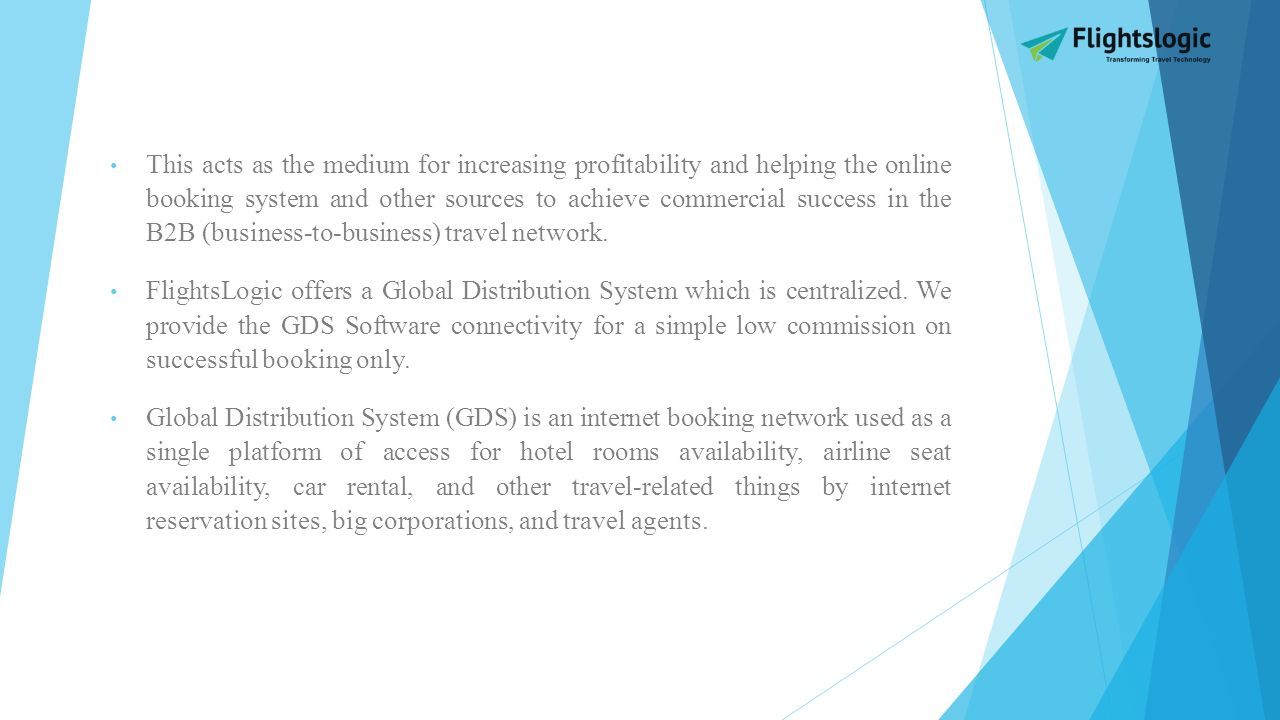 Flightslogic
Transforming Travel Technology

• This acts as the medium for increasing profitability and helping the online booking system and other sources to achieve commercial success in the B2B (business-to-business) travel network.

• FlightsLogic offers a Global Distribution System which is centralized. We provide the GDS Software connectivity for a simple low commission on successful booking only.

• Global Distribution System (GDS) is an internet booking network used as a single platform of access for hotel rooms availability, airline seat availability, car rental, and other travel-related things by internet reservation sites, big corporations, and travel agents.